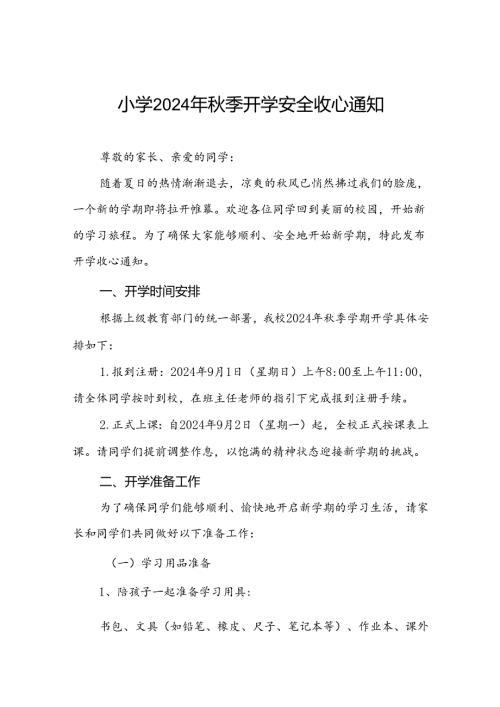 小学2024年秋季开学安全收心通知

尊敬的家长、亲爱的同学：

随着夏日的热情渐渐退去，凉爽的秋风已悄然拂过我们的脸庞，一个新的学期即将拉开帷幕。欢迎各位同学回到美丽的校园，开始新的学习旅程。为了确保大家能够顺利、安全地开始新学期，特此发布开学收心通知。

一、开学时间安排

根据上级教育部门的统一部署，我校2024年秋季学期开学具体安排如下：

1.报到注册：2024年9月1日（星期日）上午8:00至上午11:00，请全体同学按时到校，在班主任老师的指引下完成报到注册手续。

2.正式上课：自2024年9月2日（星期一）起，全校正式按课表上课。请同学们提前调整作息，以饱满的精神状态迎接新学期的挑战。

二、开学准备工作

为了确保同学们能够顺利、愉快地开启新学期的学习生活，请家长和同学们共同做好以下准备工作：

（一）学习用品准备

1、陪孩子一起准备学习用具：

书包、文具（如铅笔、橡皮、尺子、笔记本等）、作业本、课外